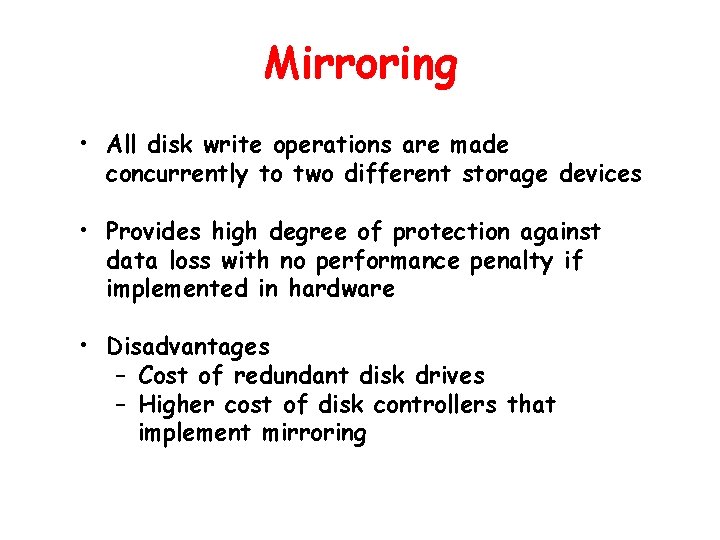 Mirroring

• All disk write operations are made concurrently to two different storage devices

• Provides high degree of protection against data loss with no performance penalty if implemented in hardware

• Disadvantages
– Cost of redundant disk drives
– Higher cost of disk controllers that implement mirroring